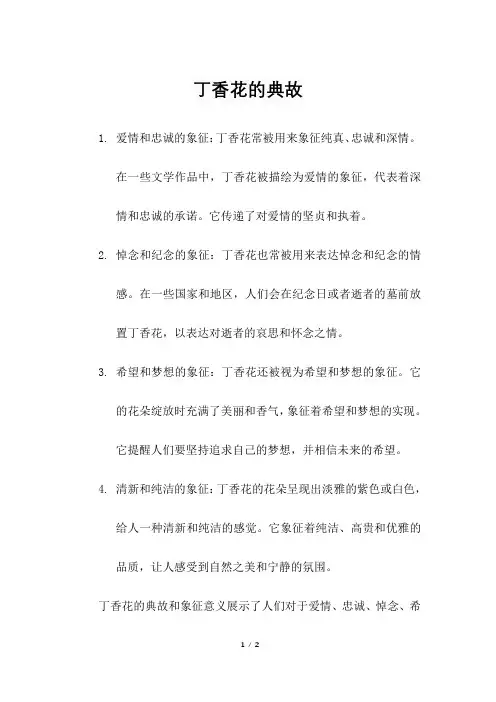 丁香花的典故

1. 爱情和忠诚的象征：丁香花常被用来象征纯真、忠诚和深情。在一些文学作品中，丁香花被描绘为爱情的象征，代表着深情和忠诚的承诺。它传递了对爱情的坚贞和执着。

2. 悼念和纪念的象征：丁香花也常被用来表达悼念和纪念的情感。在一些国家和地区，人们会在纪念日或者逝者的墓前放置丁香花，以表达对逝者的哀思和怀念之情。

3. 希望和梦想的象征：丁香花还被视为希望和梦想的象征。它的花朵绽放时充满了美丽和香气，象征着希望和梦想的实现。它提醒人们要坚持追求自己的梦想，并相信未来的希望。

4. 清新和纯洁的象征：丁香花的花朵呈现出淡雅的紫色或白色，给人一种清新和纯洁的感觉。它象征着纯洁、高贵和优雅的品质，让人感受到自然之美和宁静的氛围。

丁香花的典故和象征意义展示了人们对于爱情、忠诚、悼念、希

1 / 2